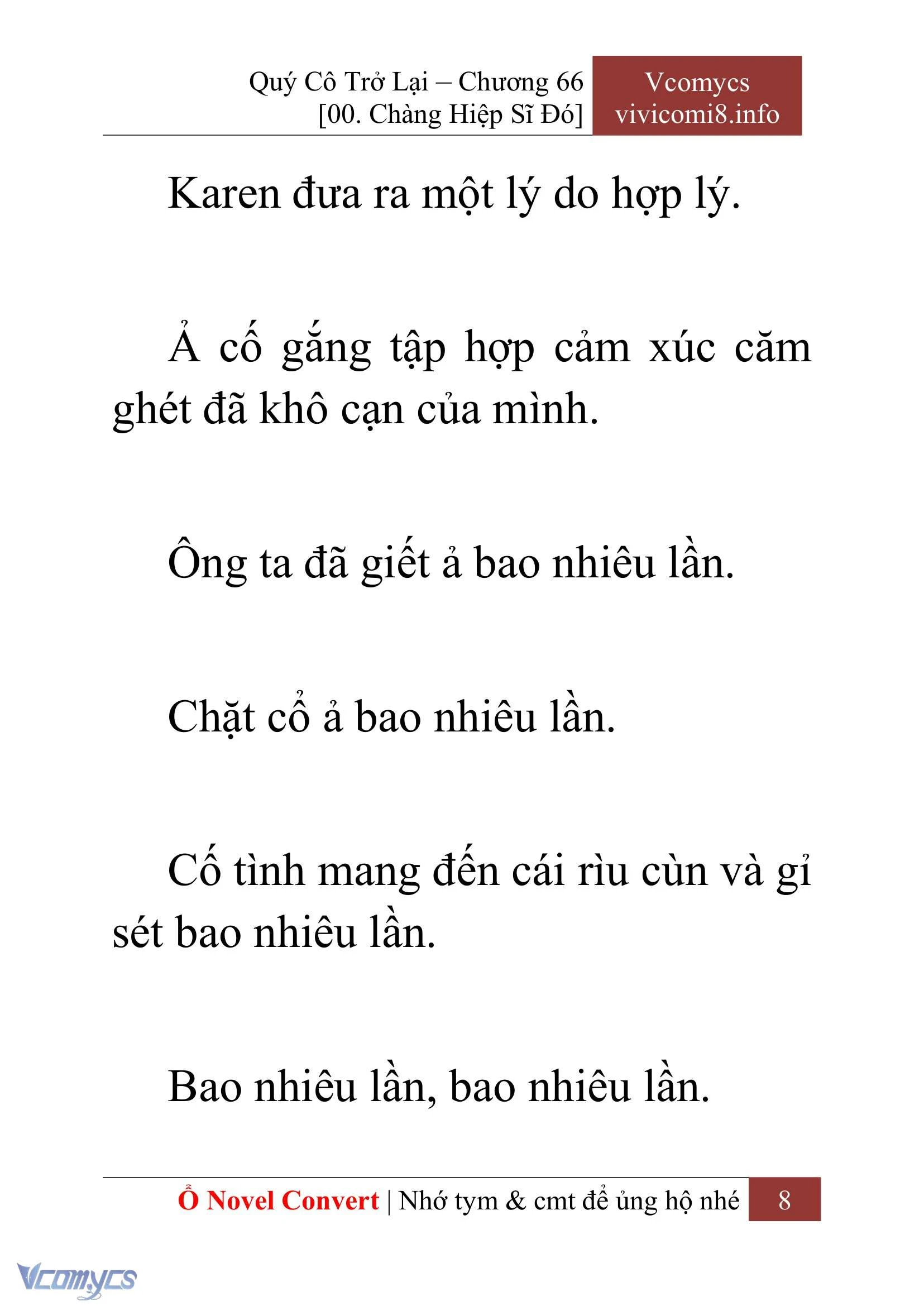 Quý Cô Trở Lại – Chương 66
[00. Chàng Hiệp Sĩ Đó]

Vcomycs
vivicomi8.info

Karen đưa ra một lý do hợp lý.

Ả cố gắng tập hợp cảm xúc căm ghét đã khô cạn của mình.

Ông ta đã giết ả bao nhiêu lần.

Chặt cổ ả bao nhiêu lần.

Cố tình mang đến cái rìu cùn và gỉ sét bao nhiêu lần.

Bao nhiêu lần, bao nhiêu lần.

Ổ Novel Convert | Nhớ tym & cmt để ủng hộ nhé 8

Vcomycs